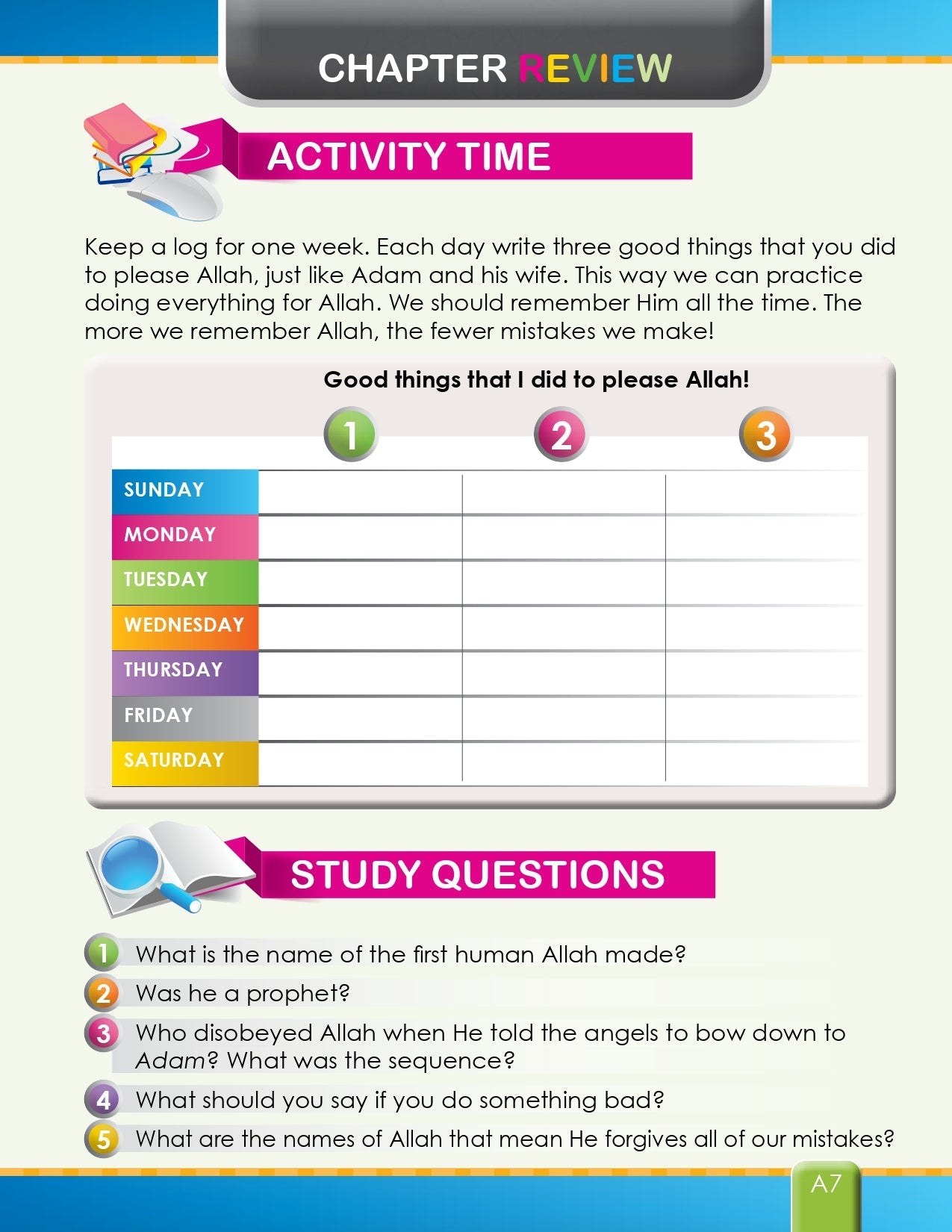 CHAPTER REVIEW

ACTIVITY TIME

Keep a log for one week. Each day write three good things that you did to please Allah, just like Adam and his wife. This way we can practice doing everything for Allah. We should remember Him all the time. The more we remember Allah, the fewer mistakes we make!

Good things that I did to please Allah!

| | 1 | 2 | 3 |
|---|---|---|---|
| SUNDAY | | | |
| MONDAY | | | |
| TUESDAY | | | |
| WEDNESDAY | | | |
| THURSDAY | | | |
| FRIDAY | | | |
| SATURDAY | | | |

STUDY QUESTIONS

1 What is the name of the first human Allah made?

2 Was he a prophet?

3 Who disobeyed Allah when He told the angels to bow down to Adam? What was the sequence?

4 What should you say if you do something bad?

5 What are the names of Allah that mean He forgives all of our mistakes?

A7